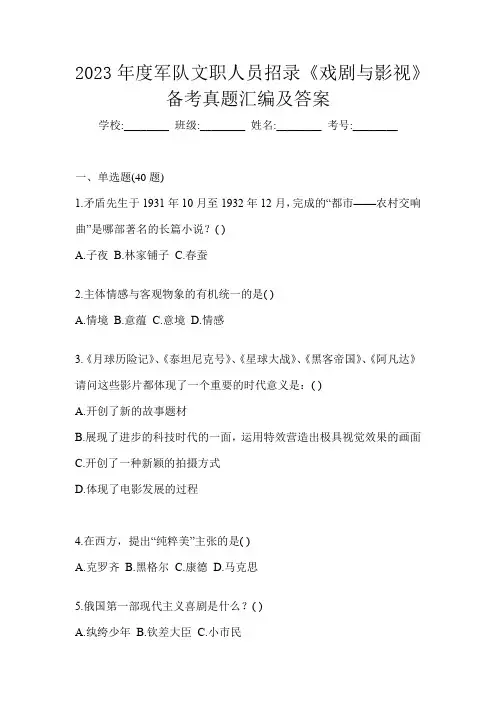 2023 年度军队文职人员招录《戏剧与影视》备考真题汇编及答案

学校:________ 班级:________ 姓名:________ 考号:________

一、单选题(40 题)

1.矛盾先生于 1931 年 10 月至 1932 年 12 月,完成的“都市——农村交响曲”是哪部著名的长篇小说？( )

A.子夜 B.林家铺子 C.春蚕

2.主体情感与客观物象的有机统一的是( )

A.情境 B.意蕴 C.意境 D.情感

3.《月球历险记》、《泰坦尼克号》、《星球大战》、《黑客帝国》、《阿凡达》请问这些影片都体现了一个重要的时代意义是：( )

A.开创了新的故事题材

B.展现了进步的科技时代的一面，运用特效营造出极具视觉效果的画面

C.开创了一种新颖的拍摄方式

D.体现了电影发展的过程

4.在西方，提出“纯粹美”主张的是( )

A.克罗齐 B.黑格尔 C.康德 D.马克思

5.俄国第一部现代主义喜剧是什么？( )

A.纨绔少年 B.钦差大臣 C.小市民